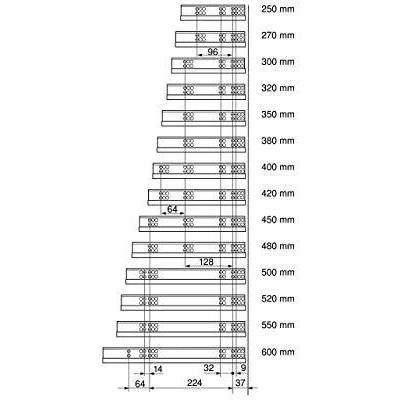 250 mm
270 mm
96
300 mm
320 mm
350 mm
380 mm
400 mm
420 mm
64
450 mm
480 mm
128
500 mm
520 mm
550 mm
600 mm
14
32
9
64
224
37